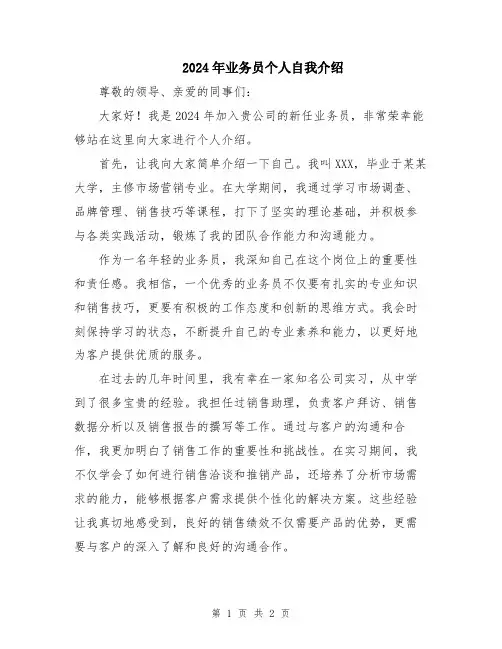 2024年业务员个人自我介绍

尊敬的领导、亲爱的同事们：

大家好！我是2024年加入贵公司的新任业务员，非常荣幸能够站在这里向大家进行个人介绍。

首先，让我向大家简单介绍一下自己。我叫XXX，毕业于某某大学，主修市场营销专业。在大学期间，我通过学习市场调查、品牌管理、销售技巧等课程，打下了坚实的理论基础，并积极参与各类实践活动，锻炼了我的团队合作能力和沟通能力。

作为一名年轻的业务员，我深知自己在这个岗位上的重要性和责任感。我相信，一个优秀的业务员不仅要有扎实的专业知识和销售技巧，更要有积极的工作态度和创新的思维方式。我会时刻保持学习的状态，不断提升自己的专业素养和能力，以更好地为客户提供优质的服务。

在过去的几年时间里，我有幸在一家知名公司实习，从中学到了很多宝贵的经验。我担任过销售助理，负责客户拜访、销售数据分析以及销售报告的撰写等工作。通过与客户的沟通和合作，我更加明白了销售工作的重要性和挑战性。在实习期间，我不仅学会了如何进行销售洽谈和推销产品，还培养了分析市场需求的能力，能够根据客户需求提供个性化的解决方案。这些经验让我真切地感受到，良好的销售绩效不仅需要产品的优势，更需要与客户的深入了解和良好的沟通合作。

第 1 页 共 2 页